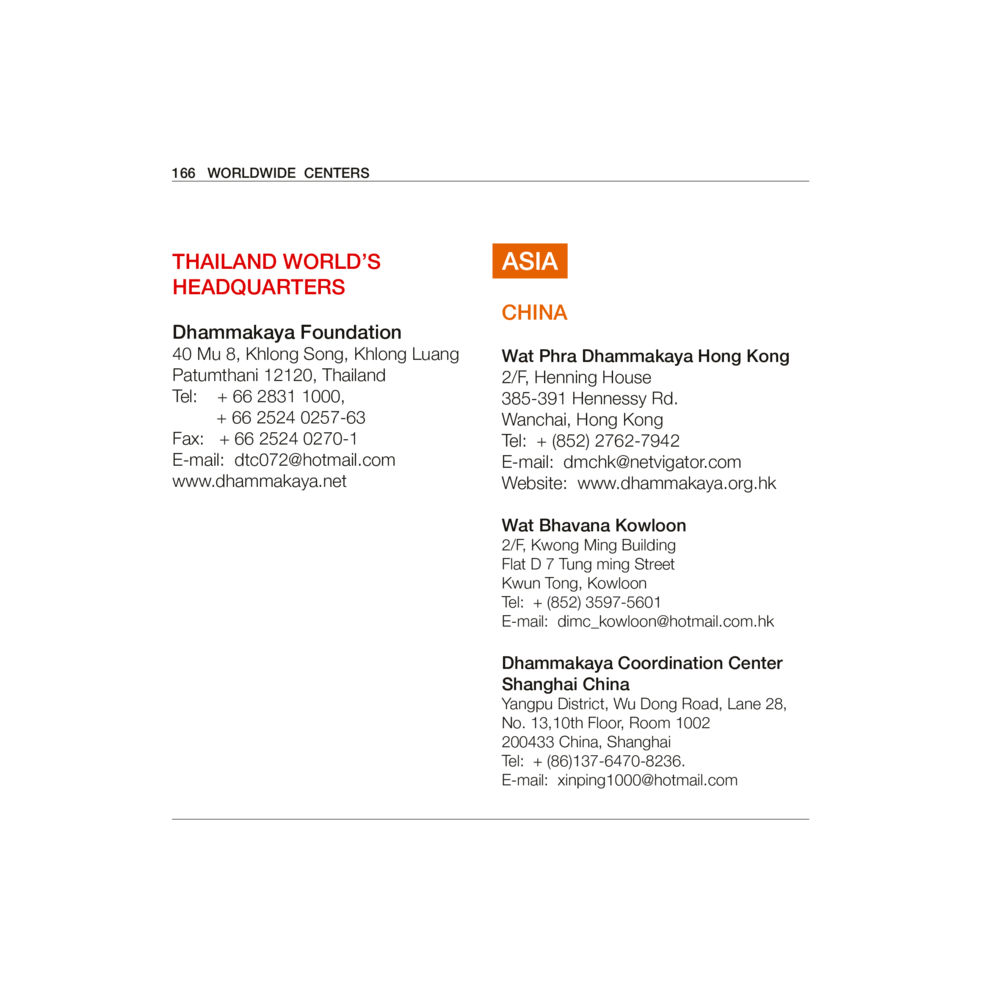 166 WORLDWIDE CENTERS

THAILAND WORLD'S HEADQUARTERS

Dhammakaya Foundation
40 Mu 8, Khlong Song, Khlong Luang
Patumthani 12120, Thailand
Tel: + 66 2831 1000,
+ 66 2524 0257-63
Fax: + 66 2524 0270-1
E-mail: dtc072@hotmail.com
www.dhammakaya.net

ASIA

CHINA

Wat Phra Dhammakaya Hong Kong
2/F, Henning House
385-391 Hennessy Rd.
Wanchai, Hong Kong
Tel: + (852) 2762-7942
E-mail: dmchk@netvigator.com
Website: www.dhammakaya.org.hk

Wat Bhavana Kowloon
2/F, Kwong Ming Building
Flat D 7 Tung ming Street
Kwun Tong, Kowloon
Tel: + (852) 3597-5601
E-mail: dimc_kowloon@hotmail.com.hk

Dhammakaya Coordination Center Shanghai China
Yangpu District, Wu Dong Road, Lane 28,
No. 13,10th Floor, Room 1002
200433 China, Shanghai
Tel: + (86)137-6470-8236.
E-mail: xinping1000@hotmail.com